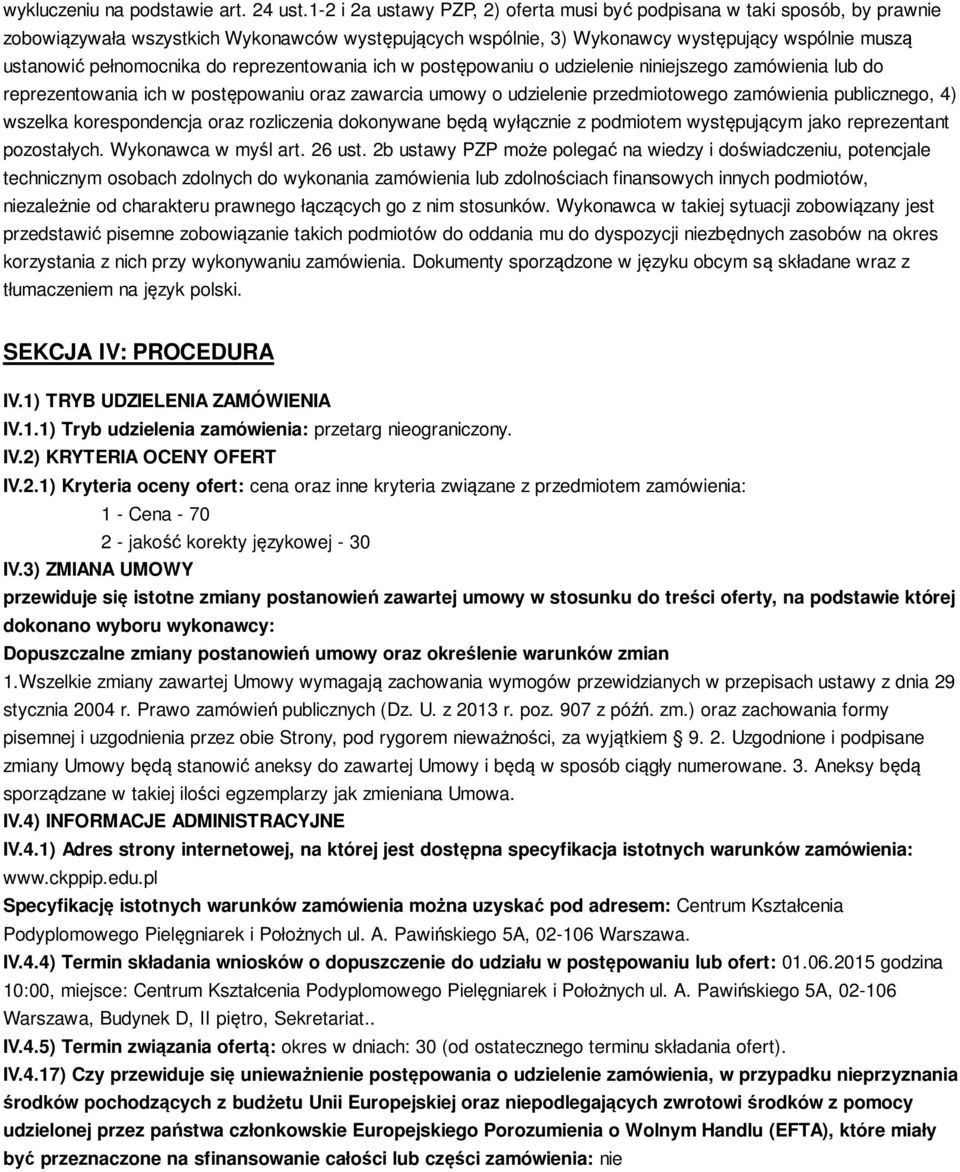 wykluczeniu na podstawie art. 24 ust.1-2 i 2a ustawy PZP, 2) oferta musi być podpisana w taki sposób, by prawnie zobowiązywała wszystkich Wykonawców występujących wspólnie, 3) Wykonawcy występujący wspólnie muszą ustanowić pełnomocnika do reprezentowania ich w postępowaniu o udzielenie niniejszego zamówienia lub do reprezentowania ich w postępowaniu oraz zawarcia umowy o udzielenie przedmiotowego zamówienia publicznego, 4) wszelka korespondencja oraz rozliczenia dokonywane będą wyłącznie z podmiotem występującym jako reprezentant pozostałych. Wykonawca w myśl art. 26 ust. 2b ustawy PZP może polegać na wiedzy i doświadczeniu, potencjale technicznym osobach zdolnych do wykonania zamówienia lub zdolnościach finansowych innych podmiotów, niezależnie od charakteru prawnego łączących go z nim stosunków. Wykonawca w takiej sytuacji zobowiązany jest przedstawić pisemne zobowiązanie takich podmiotów do oddania mu do dyspozycji niezbędnych zasobów na okres korzystania z nich przy wykonywaniu zamówienia. Dokumenty sporządzone w języku obcym są składane wraz z tłumaczeniem na język polski.

SEKCJA IV: PROCEDURA

IV.1) TRYB UDZIELENIA ZAMÓWIENIA
IV.1.1) Tryb udzielenia zamówienia: przetarg nieograniczony.
IV.2) KRYTERIA OCENY OFERT
IV.2.1) Kryteria oceny ofert: cena oraz inne kryteria związane z przedmiotem zamówienia:
1 - Cena - 70
2 - jakość korekty językowej - 30
IV.3) ZMIANA UMOWY
przewiduje się istotne zmiany postanowień zawartej umowy w stosunku do treści oferty, na podstawie której dokonano wyboru wykonawcy:
Dopuszczalne zmiany postanowień umowy oraz określenie warunków zmian
1.Wszelkie zmiany zawartej Umowy wymagają zachowania wymogów przewidzianych w przepisach ustawy z dnia 29 stycznia 2004 r. Prawo zamówień publicznych (Dz. U. z 2013 r. poz. 907 z późń. zm.) oraz zachowania formy pisemnej i uzgodnienia przez obie Strony, pod rygorem nieważności, za wyjątkiem 9. 2. Uzgodnione i podpisane zmiany Umowy będą stanowić aneksy do zawartej Umowy i będą w sposób ciągły numerowane. 3. Aneksy będą sporządzane w takiej ilości egzemplarzy jak zmieniana Umowa.
IV.4) INFORMACJE ADMINISTRACYJNE
IV.4.1) Adres strony internetowej, na której jest dostępna specyfikacja istotnych warunków zamówienia: www.ckppip.edu.pl
Specyfikację istotnych warunków zamówienia można uzyskać pod adresem: Centrum Kształcenia Podyplomowego Pielęgniarek i Położnych ul. A. Pawińskiego 5A, 02-106 Warszawa.
IV.4.4) Termin składania wniosków o dopuszczenie do udziału w postępowaniu lub ofert: 01.06.2015 godzina 10:00, miejsce: Centrum Kształcenia Podyplomowego Pielęgniarek i Położnych ul. A. Pawińskiego 5A, 02-106 Warszawa, Budynek D, II piętro, Sekretariat..
IV.4.5) Termin związania ofertą: okres w dniach: 30 (od ostatecznego terminu składania ofert).
IV.4.17) Czy przewiduje się unieważnienie postępowania o udzielenie zamówienia, w przypadku nieprzyznania środków pochodzących z budżetu Unii Europejskiej oraz niepodlegających zwrotowi środków z pomocy udzielonej przez państwa członkowskie Europejskiego Porozumienia o Wolnym Handlu (EFTA), które miały być przeznaczone na sfinansowanie całości lub części zamówienia: nie